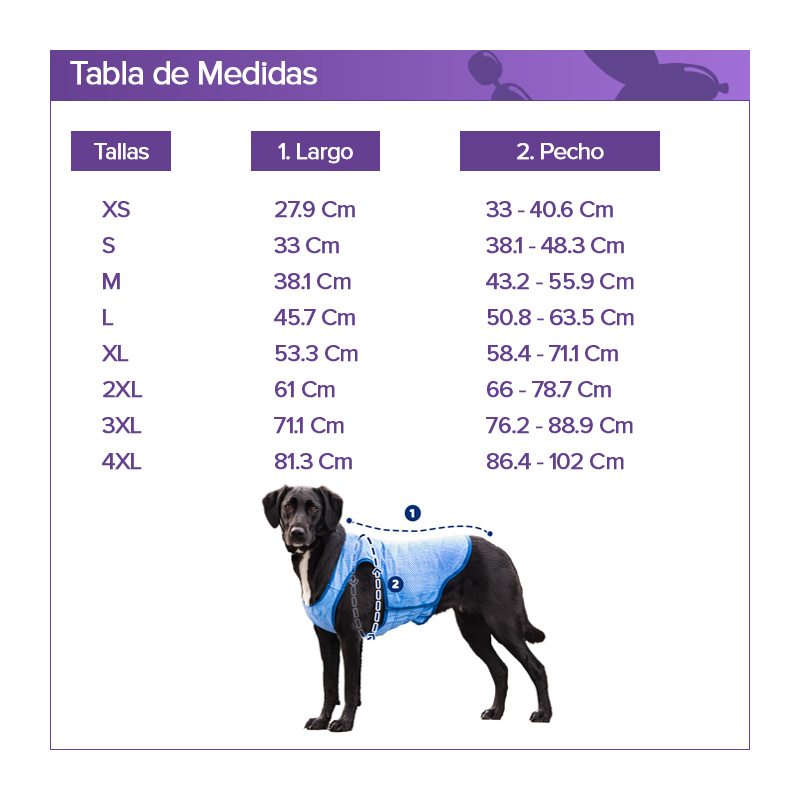 Tabla de Medidas

| Tallas | 1. Largo | 2. Pecho |
|---|---|---|
| XS | 27.9 Cm | 33 - 40.6 Cm |
| S | 33 Cm | 38.1 - 48.3 Cm |
| M | 38.1 Cm | 43.2 - 55.9 Cm |
| L | 45.7 Cm | 50.8 - 63.5 Cm |
| XL | 53.3 Cm | 58.4 - 71.1 Cm |
| 2XL | 61 Cm | 66 - 78.7 Cm |
| 3XL | 71.1 Cm | 76.2 - 88.9 Cm |
| 4XL | 81.3 Cm | 86.4 - 102 Cm |

1

2